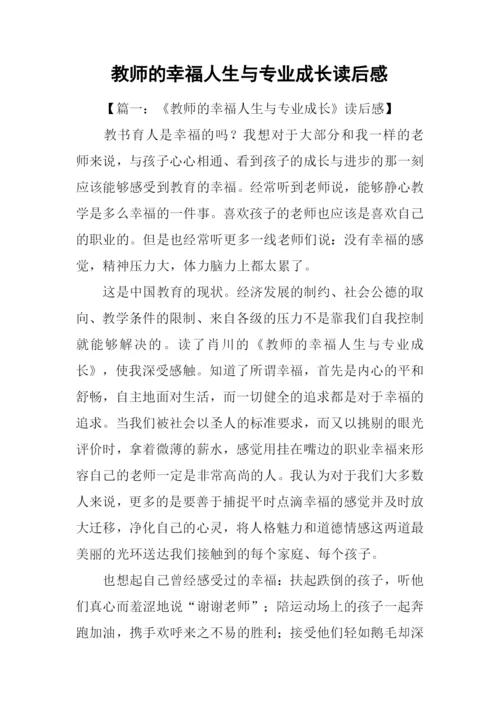 教师的幸福人生与专业成长读后感

【篇一：《教师的幸福人生与专业成长》读后感】

教书育人是幸福的吗？我想对于大部分和我一样的老师来说，与孩子心心相通、看到孩子的成长与进步的那一刻应该能够感受到教育的幸福。经常听到老师说，能够静心教学是多么幸福的一件事。喜欢孩子的老师也应该是喜欢自己的职业的。但是也经常听更多一线老师们说：没有幸福的感觉，精神压力大，体力脑力上都太累了。

这是中国教育的现状。经济发展的制约、社会公德的取向、教学条件的限制、来自各级的压力不是靠我们自我控制就能够解决的。读了肖川的《教师的幸福人生与专业成长》，使我深受感触。知道了所谓幸福，首先是内心的平和舒畅，自主地面对生活，而一切健全的追求都是对于幸福的追求。当我们被社会以圣人的标准要求，而又以挑剔的眼光评价时，拿着微薄的薪水，感觉用挂在嘴边的职业幸福来形容自己的老师一定是非常高尚的人。我认为对于我们大多数人来说，更多的是要善于捕捉平时点滴幸福的感觉并及时放大迁移，净化自己的心灵，将人格魅力和道德情感这两道最美丽的光环送达我们接触到的每个家庭、每个孩子。

也想起自己曾经感受过的幸福：扶起跌倒的孩子，听他们真心而羞涩地说“谢谢老师”；陪运动场上的孩子一起奔跑加油，携手欢呼来之不易的胜利；接受他们轻如鹅毛却深